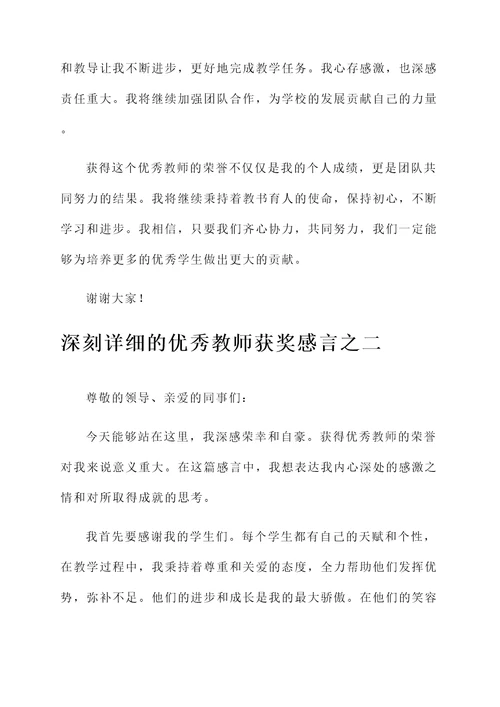 和教导让我不断进步，更好地完成教学任务。我心存感激，也深感责任重大。我将继续加强团队合作，为学校的发展贡献自己的力量。

获得这个优秀教师的荣誉不仅仅是我的个人成绩，更是团队共同努力的结果。我将继续秉持着教书育人的使命，保持初心，不断学习和进步。我相信，只要我们齐心协力，共同努力，我们一定能够为培养更多的优秀学生做出更大的贡献。

谢谢大家！

深刻详细的优秀教师获奖感言之二

尊敬的领导、亲爱的同事们：

今天能够站在这里，我深感荣幸和自豪。获得优秀教师的荣誉对我来说意义重大。在这篇感言中，我想表达我内心深处的感激之情和对所取得成就的思考。

我首先要感谢我的学生们。每个学生都有自己的天赋和个性，在教学过程中，我秉持着尊重和关爱的态度，全力帮助他们发挥优势，弥补不足。他们的进步和成长是我的最大骄傲。在他们的笑容